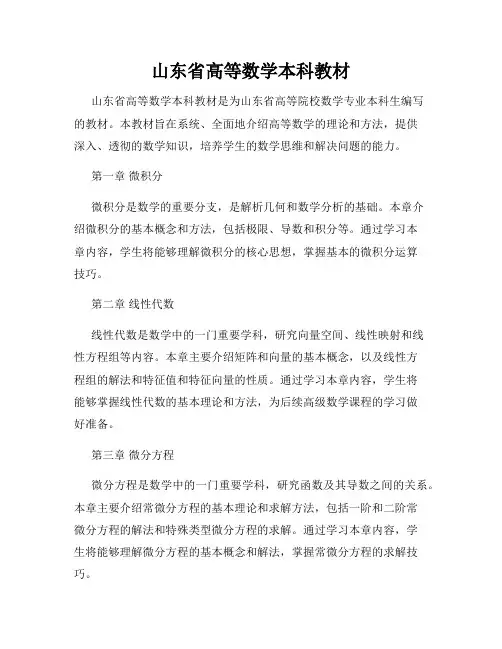 山东省高等数学本科教材

山东省高等数学本科教材是为山东省高等院校数学专业本科生编写的教材。本教材旨在系统、全面地介绍高等数学的理论和方法，提供深入、透彻的数学知识，培养学生的数学思维和解决问题的能力。

第一章 微积分

微积分是数学的重要分支，是解析几何和数学分析的基础。本章介绍微积分的基本概念和方法，包括极限、导数和积分等。通过学习本章内容，学生将能够理解微积分的核心思想，掌握基本的微积分运算技巧。

第二章 线性代数

线性代数是数学中的一门重要学科，研究向量空间、线性映射和线性方程组等内容。本章主要介绍矩阵和向量的基本概念，以及线性方程组的解法和特征值和特征向量的性质。通过学习本章内容，学生将能够掌握线性代数的基本理论和方法，为后续高级数学课程的学习做好准备。

第三章 微分方程

微分方程是数学中的一门重要学科，研究函数及其导数之间的关系。本章主要介绍常微分方程的基本理论和求解方法，包括一阶和二阶常微分方程的解法和特殊类型微分方程的求解。通过学习本章内容，学生将能够理解微分方程的基本概念和解法，掌握常微分方程的求解技巧。